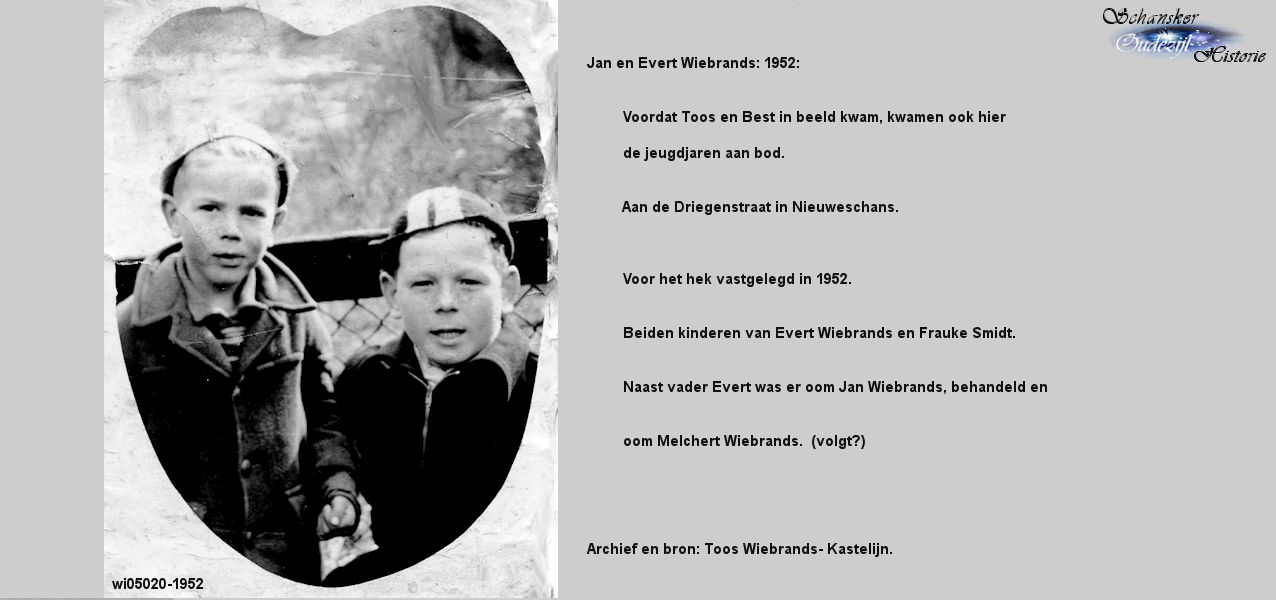 Schansker Oudezijl Historie

Jan en Evert Wiebrands: 1952:

Voordat Toos en Best in beeld kwam, kwamen ook hier de jeugdjaren aan bod.

Aan de Driegenstraat in Nieuweschans.

Voor het hek vastgelegd in 1952.

Beiden kinderen van Evert Wiebrands en Frauke Smidt.

Naast vader Evert was er oom Jan Wiebrands, behandeld en

oom Melchert Wiebrands. (volgt?)

Archief en bron: Toos Wiebrands- Kastelijn.

wi05020-1952